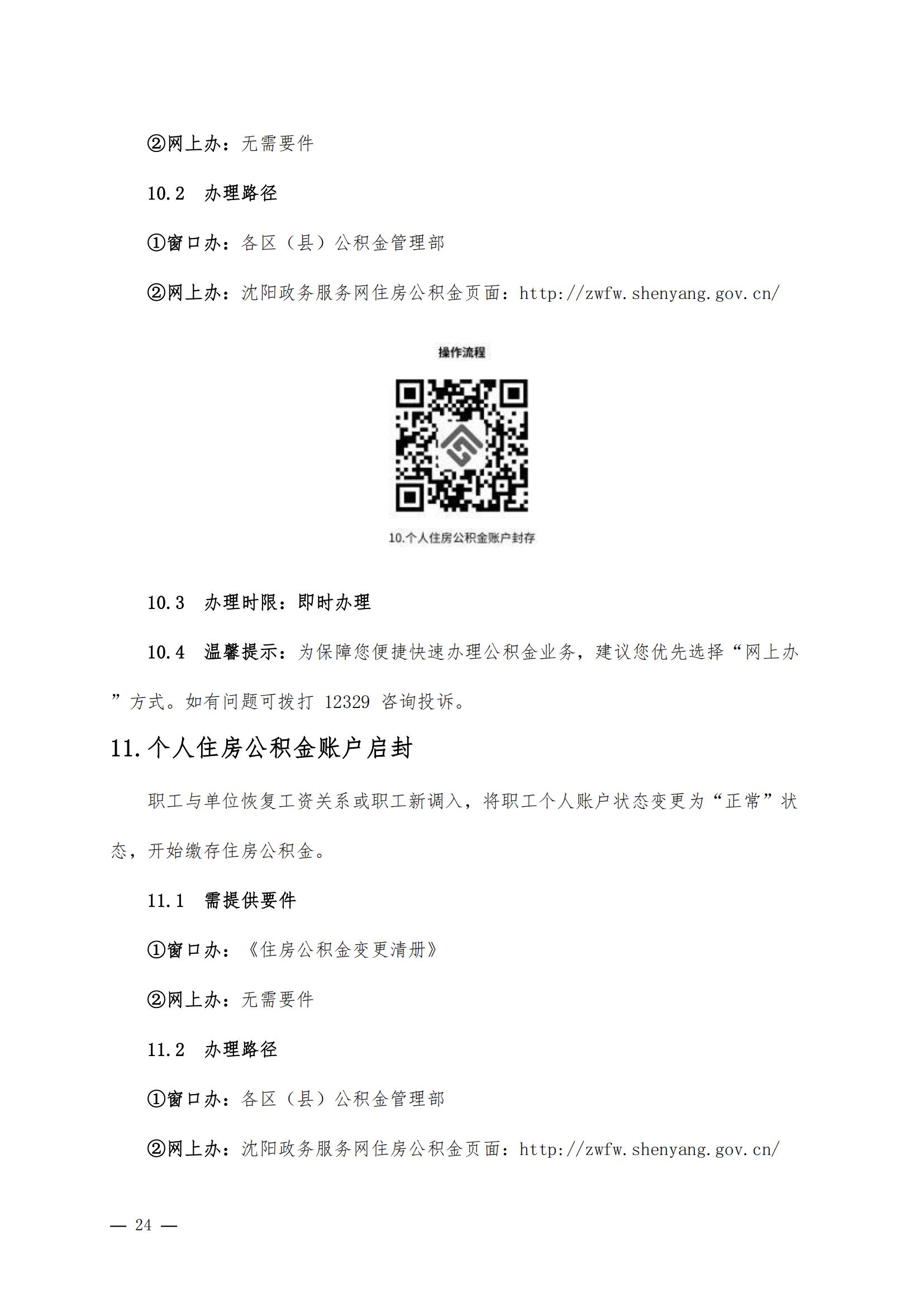 ②网上办：无需要件

10.2 办理路径

①窗口办：各区（县）公积金管理部

②网上办：沈阳政务服务网住房公积金页面：http://zwfw.shenyang.gov.cn/

操作流程

10.个人住房公积金账户封存

10.3 办理时限：即时办理

10.4 温馨提示：为保障您便捷快速办理公积金业务，建议您优先选择“网上办”方式。如有问题可拨打 12329 咨询投诉。

11.个人住房公积金账户启封

职工与单位恢复工资关系或职工新调入，将职工个人账户状态变更为“正常”状态，开始缴存住房公积金。

11.1 需提供要件

①窗口办：《住房公积金变更清册》

②网上办：无需要件

11.2 办理路径

①窗口办：各区（县）公积金管理部

②网上办：沈阳政务服务网住房公积金页面：http://zwfw.shenyang.gov.cn/

— 24 —